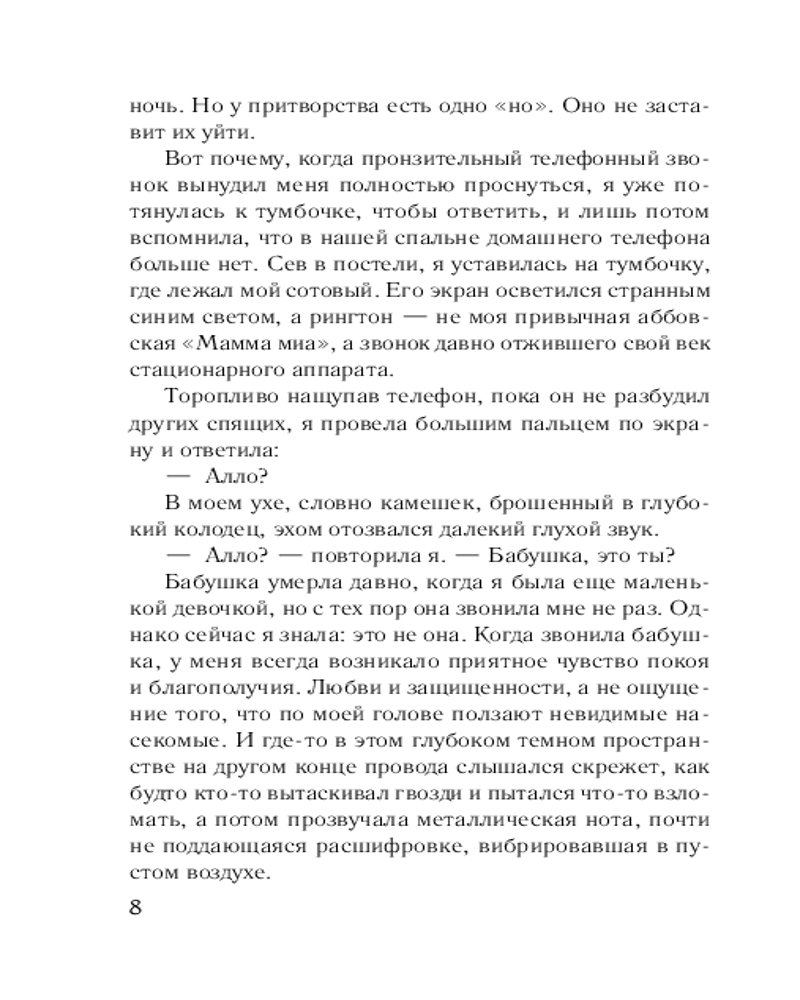 ночь. Но у притворства есть одно «но». Оно не заставит их уйти.

Вот почему, когда пронзительный телефонный звонок вынудил меня полностью проснуться, я уже потянулась к тумбочке, чтобы ответить, и лишь потом вспомнила, что в нашей спальне домашнего телефона больше нет. Сев в постели, я уставилась на тумбочку, где лежал мой сотовый. Его экран осветился странным синим светом, а рингтон — не моя привычная аббовская «Мамма миа», а звонок давно отжившего свой век стационарного аппарата.

Торопливо нащупав телефон, пока он не разбудил других спящих, я провела большим пальцем по экрану и ответила:

— Алло?

В моем ухе, словно камешек, брошенный в глубокий колодец, эхом отозвался далекий глухой звук.

— Алло? — повторила я. — Бабушка, это ты?

Бабушка умерла давно, когда я была еще маленькой девочкой, но с тех пор она звонила мне не раз. Однако сейчас я знала: это не она. Когда звонила бабушка, у меня всегда возникало приятное чувство покоя и благополучия. Любви и защищенности, а не ощущение того, что по моей голове ползают невидимые насекомые. И где-то в этом глубоком темном пространстве на другом конце провода слышался скрежет, как будто кто-то вытаскивал гвозди и пытался что-то взломать, а потом прозвучала металлическая нота, почти не поддающаяся расшифровке, вибрировавшая в пустом воздухе.

8